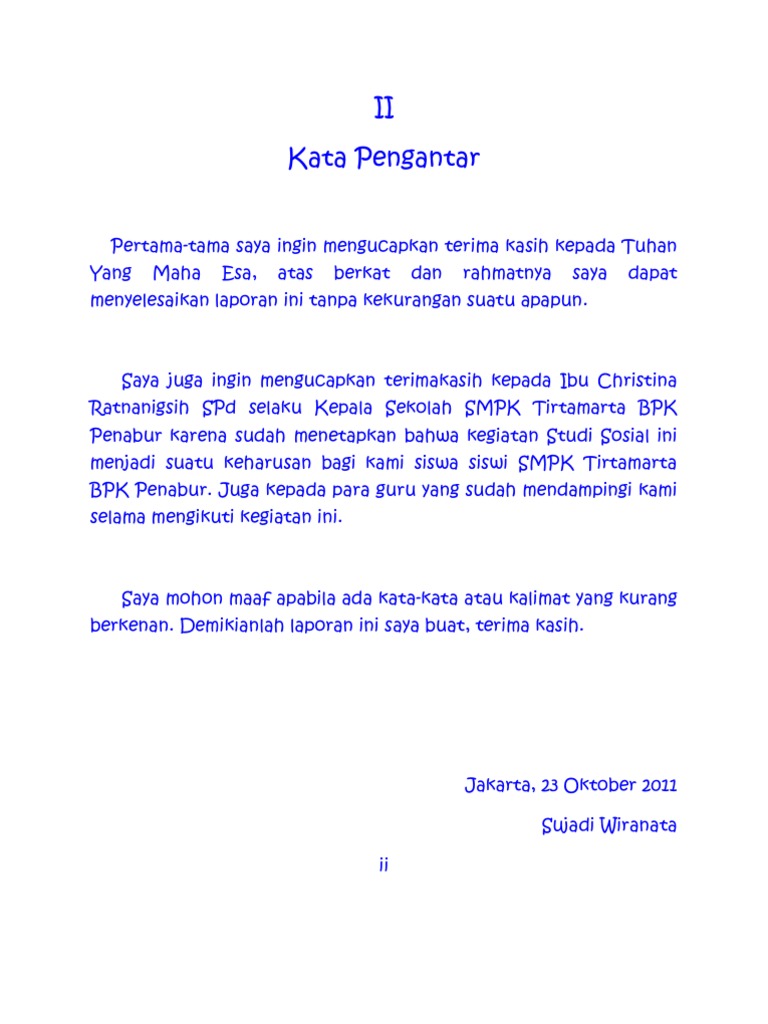 II

Kata Pengantar

Pertama-tama saya ingin mengucapkan terima kasih kepada Tuhan Yang Maha Esa, atas berkat dan rahmatnya saya dapat menyelesaikan laporan ini tanpa kekurangan suatu apapun.

Saya juga ingin mengucapkan terimakasih kepada Ibu Christina Ratnanigsih SPd selaku Kepala Sekolah SMPK Tirtamarta BPK Penabur karena sudah menetapkan bahwa kegiatan Studi Sosial ini menjadi suatu keharusan bagi kami siswa siswi SMPK Tirtamarta BPK Penabur. Juga kepada para guru yang sudah mendampingi kami selama mengikuti kegiatan ini.

Saya mohon maaf apabila ada kata-kata atau kalimat yang kurang berkenan. Demikianlah laporan ini saya buat, terima kasih.

Jakarta, 23 Oktober 2011

Sujadi Wiranata

ii